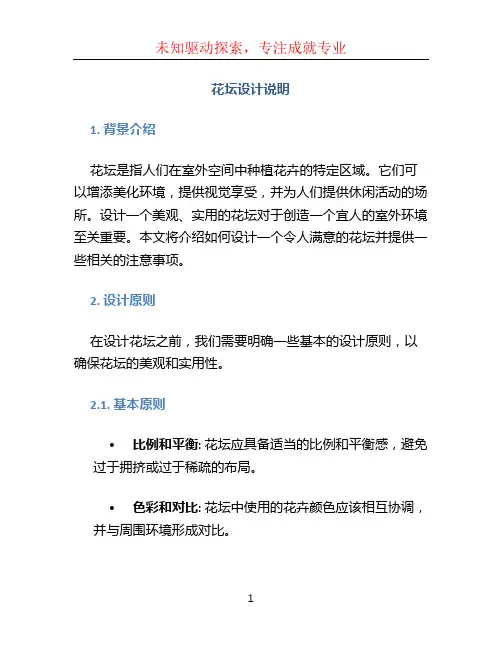 未知驱动探索，专注成就专业

花坛设计说明

1. 背景介绍

花坛是指人们在室外空间中种植花卉的特定区域。它们可以增添美化环境，提供视觉享受，并为人们提供休闲活动的场所。设计一个美观、实用的花坛对于创造一个宜人的室外环境至关重要。本文将介绍如何设计一个令人满意的花坛并提供一些相关的注意事项。

2. 设计原则

在设计花坛之前，我们需要明确一些基本的设计原则，以确保花坛的美观和实用性。

2.1. 基本原则

• 比例和平衡: 花坛应具备适当的比例和平衡感，避免过于拥挤或过于稀疏的布局。

• 色彩和对比: 花坛中使用的花卉颜色应该相互协调，并与周围环境形成对比。

1